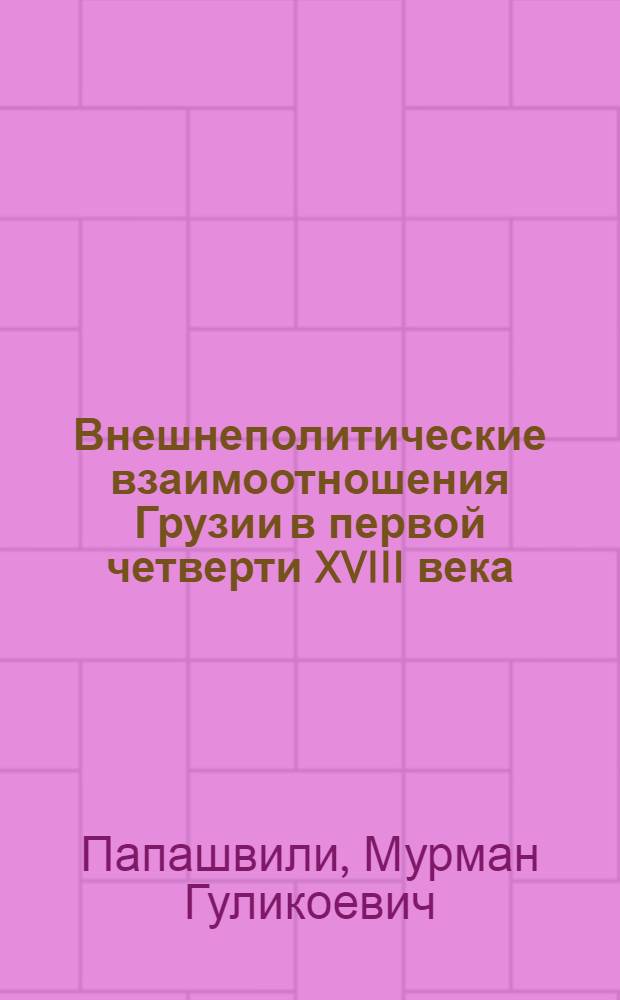 Внешнеполитические взаимоотношения Грузии в первой четверти XVIII века

Папашвили, Мурман Гуликоевич